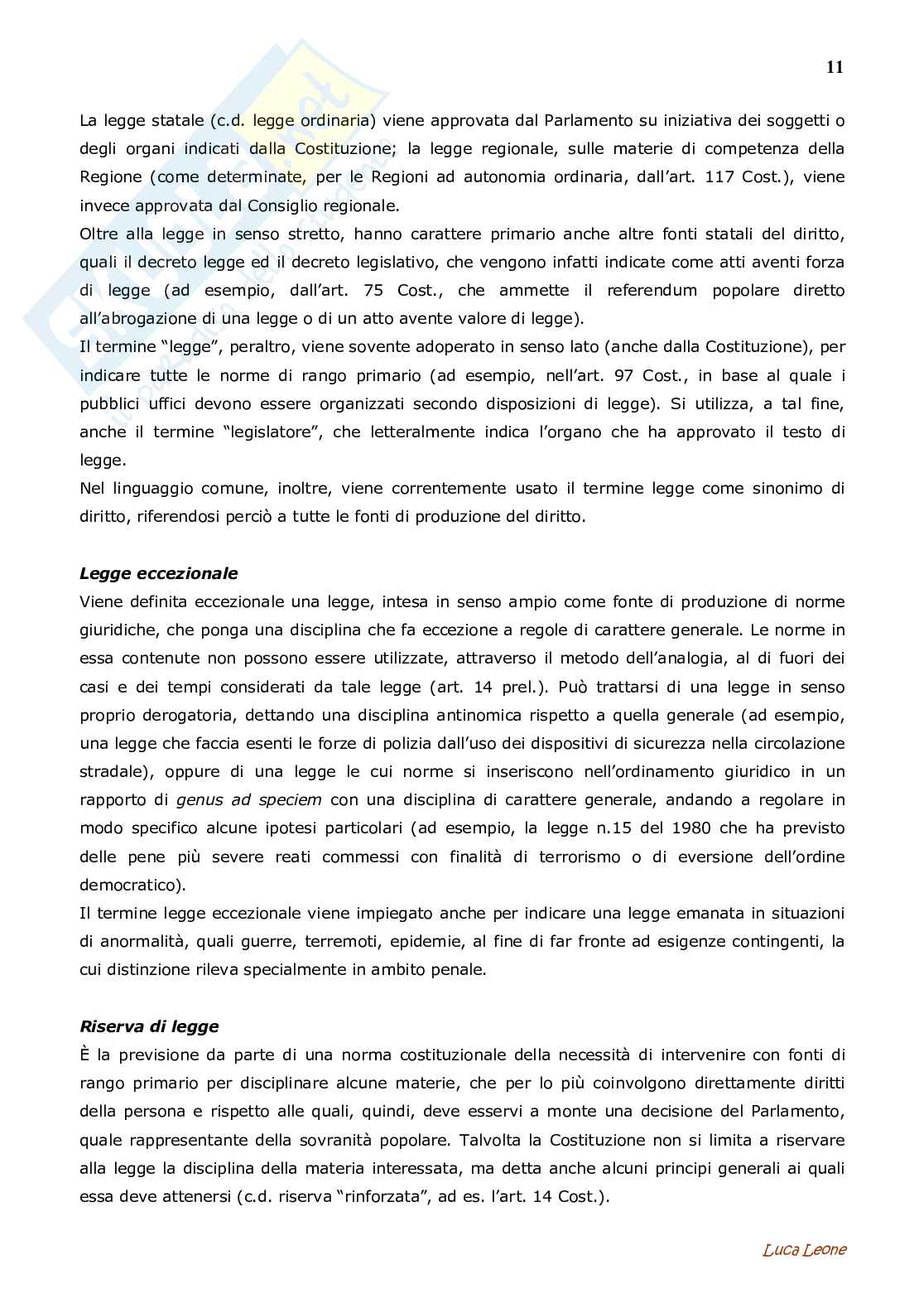 11

La legge statale (c.d. legge ordinaria) viene approvata dal Parlamento su iniziativa dei soggetti o degli organi indicati dalla Costituzione; la legge regionale, sulle materie di competenza della Regione (come determinate, per le Regioni ad autonomia ordinaria, dall'art. 117 Cost.), viene invece approvata dal Consiglio regionale.
Oltre alla legge in senso stretto, hanno carattere primario anche altre fonti statali del diritto, quali il decreto legge ed il decreto legislativo, che vengono infatti indicate come atti aventi forza di legge (ad esempio, dall'art. 75 Cost., che ammette il referendum popolare diretto all'abrogazione di una legge o di un atto avente valore di legge).
Il termine "legge", peraltro, viene sovente adoperato in senso lato (anche dalla Costituzione), per indicare tutte le norme di rango primario (ad esempio, nell'art. 97 Cost., in base al quale i pubblici uffici devono essere organizzati secondo disposizioni di legge). Si utilizza, a tal fine, anche il termine "legislatore", che letteralmente indica l'organo che ha approvato il testo di legge.
Nel linguaggio comune, inoltre, viene correntemente usato il termine legge come sinonimo di diritto, riferendosi perciò a tutte le fonti di produzione del diritto.

Legge eccezionale
Viene definita eccezionale una legge, intesa in senso ampio come fonte di produzione di norme giuridiche, che ponga una disciplina che fa eccezione a regole di carattere generale. Le norme in essa contenute non possono essere utilizzate, attraverso il metodo dell'analogia, al di fuori dei casi e dei tempi considerati da tale legge (art. 14 prel.). Può trattarsi di una legge in senso proprio derogatoria, dettando una disciplina antinomica rispetto a quella generale (ad esempio, una legge che faccia esenti le forze di polizia dall'uso dei dispositivi di sicurezza nella circolazione stradale), oppure di una legge le cui norme si inseriscono nell'ordinamento giuridico in un rapporto di genus ad speciem con una disciplina di carattere generale, andando a regolare in modo specifico alcune ipotesi particolari (ad esempio, la legge n.15 del 1980 che ha previsto delle pene più severe reati commessi con finalità di terrorismo o di eversione dell'ordine democratico).
Il termine legge eccezionale viene impiegato anche per indicare una legge emanata in situazioni di anormalità, quali guerre, terremoti, epidemie, al fine di far fronte ad esigenze contingenti, la cui distinzione rileva specialmente in ambito penale.

Riserva di legge
È la previsione da parte di una norma costituzionale della necessità di intervenire con fonti di rango primario per disciplinare alcune materie, che per lo più coinvolgono direttamente diritti della persona e rispetto alle quali, quindi, deve esservi a monte una decisione del Parlamento, quale rappresentante della sovranità popolare. Talvolta la Costituzione non si limita a riservare alla legge la disciplina della materia interessata, ma detta anche alcuni principi generali ai quali essa deve attenersi (c.d. riserva "rinforzata", ad es. l'art. 14 Cost.).

Luca Leone